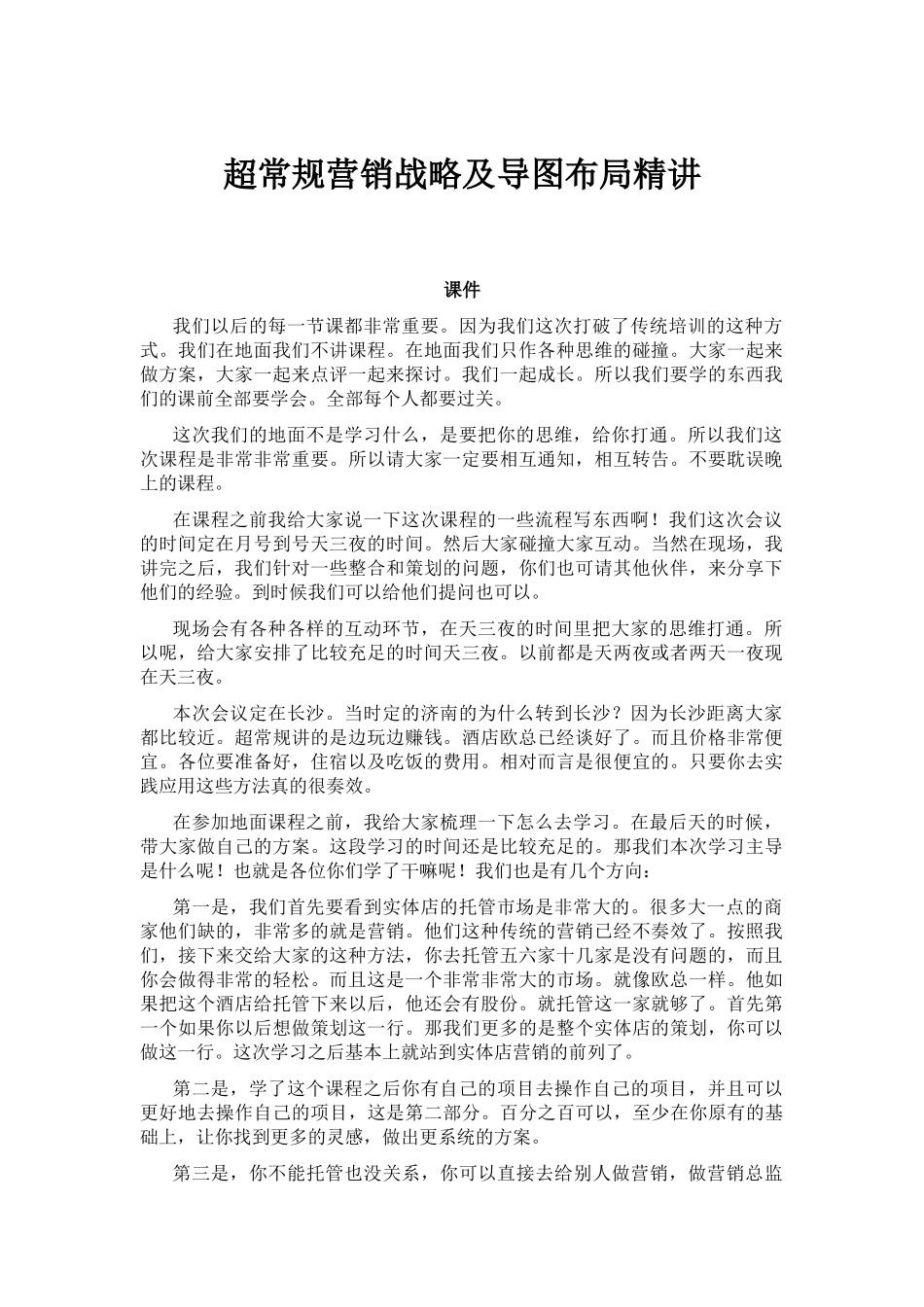 超常规营销战略及导图布局精讲

课件

我们以后的每一节课都非常重要。因为我们这次打破了传统培训的这种方式。我们在地面我们不讲课程。在地面我们只作各种思维的碰撞。大家一起来做方案，大家一起来点评一起来探讨。我们一起成长。所以我们要学的东西我们的课前全部要学会。全部每个人都要过关。

这次我们的地面不是学习什么，是要把你的思维，给你打通。所以我们这次课程是非常非常重要。所以请大家一定要相互通知，相互转告。不要耽误晚上的课程。

在课程之前我给大家说一下这次课程的一些流程写东西啊！我们这次会议的时间定在月号到号天三夜的时间。然后大家碰撞大家互动。当然在现场，我讲完之后，我们针对一些整合和策划的问题，你们也可请其他伙伴，来分享下他们的经验。到时候我们可以给他们提问也可以。

现场会有各种各样的互动环节，在天三夜的时间里把大家的思维打通。所以呢，给大家安排了比较充足的时间天三夜。以前都是天两夜或者两天一夜现在天三夜。

本次会议定在长沙。当时定的济南的为什么转到长沙？因为长沙距离大家都比较近。超常规讲的是边玩边赚钱。酒店欧总已经谈好了。而且价格非常便宜。各位要准备好，住宿以及吃饭的费用。相对而言是很便宜的。只要你去实践应用这些方法真的很奏效。

在参加地面课程之前，我给大家梳理一下怎么去学习。在最后天的时候，带大家做自己的方案。这段学习的时间还是比较充足的。那我们本次学习主导是什么呢！也就是各位你们学了干嘛呢！我们也是有几个方向：

第一是，我们首先要看到实体店的托管市场是非常大的。很多大一点的商家他们缺的，非常多的就是营销。他们这种传统的营销已经不奏效了。按照我们，接下来交给大家的这种方法，你去托管五六家十几家是没有问题的，而且你会做得非常的轻松。而且这是一个非常非常大的市场。就像欧总一样。他如果把这个酒店给托管下来以后，他还会有股份。就托管这一家就够了。首先第一个如果你以后想做策划这一行。那我们更多的是整个实体店的策划，你可以做这一行。这次学习之后基本上就站到实体店营销的前列了。

第二是，学了这个课程之后你有自己的项目去操作自己的项目，并且可以更好地去操作自己的项目，这是第二部分。百分之百可以，至少在你原有的基础上，让你找到更多的灵感，做出更系统的方案。

第三是，你不能托管也没关系，你可以直接去给别人做营销，做营销总监